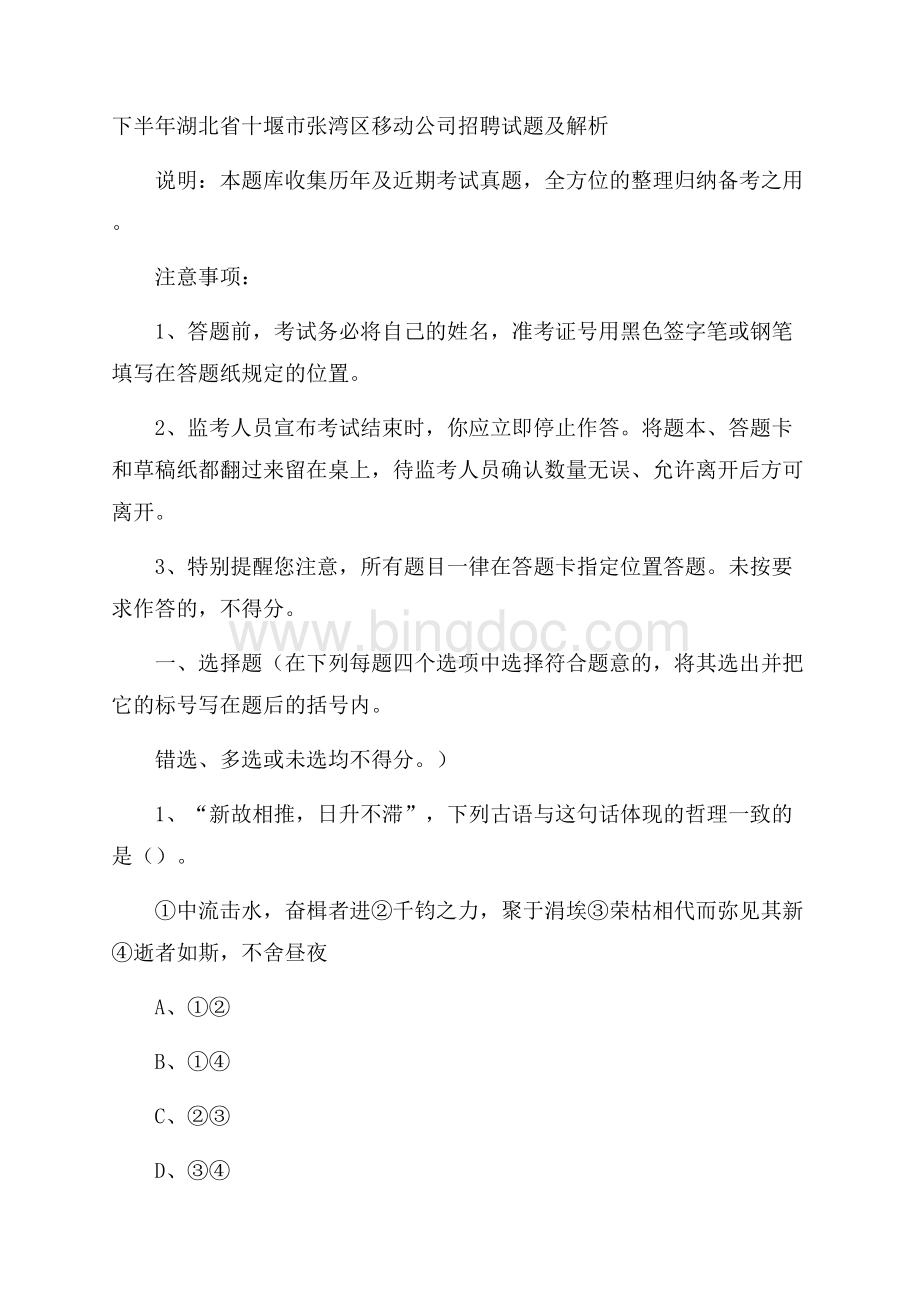 下半年湖北省十堰市张湾区移动公司招聘试题及解析

说明：本题库收集历年及近期考试真题，全方位的整理归纳备考之用。

注意事项：

1、答题前，考试务必将自己的姓名，准考证号用黑色签字笔或钢笔填写在答题纸规定的位置。

2、监考人员宣布考试结束时，你应立即停止作答。将题本、答题卡和草稿纸都翻过来留在桌上，待监考人员确认数量无误、允许离开后方可离开。

3、特别提醒您注意，所有题目一律在答题卡指定位置答题。未按要求作答的，不得分。

www.bingdoc.com

一、选择题（在下列每题四个选项中选择符合题意的，将其选出并把它的标号写在题后的括号内。

错选、多选或未选均不得分。）

1、“新故相推，日升不滞”，下列古语与这句话体现的哲理一致的是（）。

①中流击水，奋楫者进②千钧之力，聚于涓埃③荣枯相代而弥见其新④逝者如斯，不舍昼夜

A、①②

B、①④

C、②③

D、③④